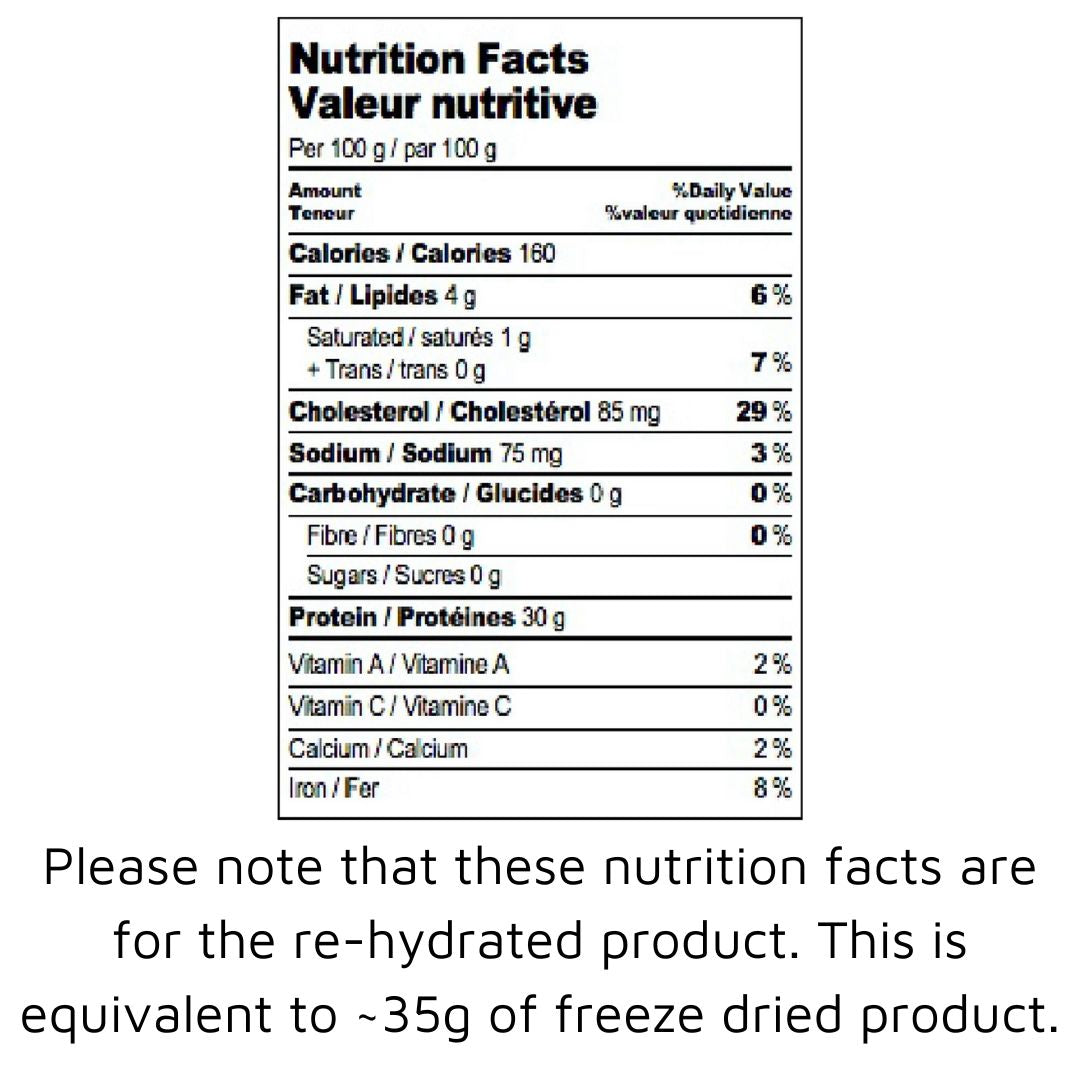 Nutrition Facts
Valeur nutritive
Per 100 g / par 100 g

Amount
Teneur
%Daily Value
%valeur quotidienne

Calories / Calories 160

Fat / Lipides 4 g 6 %

Saturated / saturés 1 g
+ Trans / trans 0 g 7 %

Cholesterol / Cholestérol 85 mg 29 %

Sodium / Sodium 75 mg 3 %

Carbohydrate / Glucides 0 g 0 %

Fibre / Fibres 0 g 0 %

Sugars / Sucres 0 g

Protein / Protéines 30 g

Vitamin A / Vitamine A 2 %

Vitamin C / Vitamine C 0 %

Calcium / Calcium 2 %

Iron / Fer 8 %

Please note that these nutrition facts are for the re-hydrated product. This is equivalent to ~35g of freeze dried product.